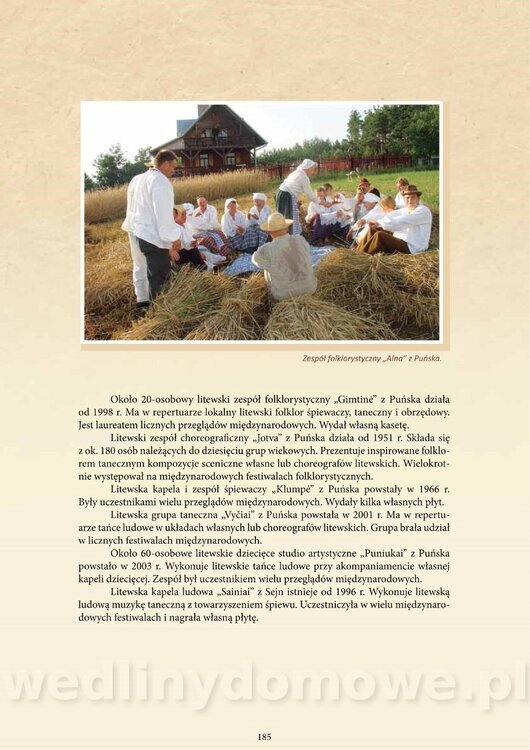 Zespół folklorystyczny „Alna" z Puńska.

Około 20-osobowy litewski zespół folklorystyczny „Gimtinė" z Puńska działa od 1998 r. Ma w repertuarze lokalny litewski folklor śpiewaczy, taneczny i obrzędowy. Jest laureatem licznych przeglądów międzynarodowych. Wydał własną kasetę.

Litewski zespół choreograficzny „Jotva" z Puńska działa od 1951 r. Składa się z ok. 180 osób należących do dziesięciu grup wiekowych. Prezentuje inspirowane folklorem tanecznym kompozycje sceniczne własne lub choreografów litewskich. Wielokrotnie występował na międzynarodowych festiwalach folklorystycznych.

Litewska kapela i zespół śpiewaczy „Klumpė" z Puńska powstały w 1966 r. Były uczestnikami wielu przeglądów międzynarodowych. Wydały kilka własnych płyt.

Litewska grupa taneczna „Vyčiai" z Puńska powstała w 2001 r. Ma w repertuarze tańce ludowe w układach własnych lub choreografów litewskich. Grupa brała udział w licznych festiwalach międzynarodowych.

Około 60-osobowe litewskie dziecięce studio artystyczne „Puniukai" z Puńska powstało w 2003 r. Wykonuje litewskie tańce ludowe przy akompaniamencie własnej kapeli dziecięcej. Zespół był uczestnikiem wielu przeglądów międzynarodowych.

Litewska kapela ludowa „Sainiai" z Sejn istnieje od 1996 r. Wykonuje litewską ludową muzykę taneczną z towarzyszeniem śpiewu. Uczestniczyła w wielu międzynarodowych festiwalach i nagrała własną płytę.

185

wedlinydomowe.pl